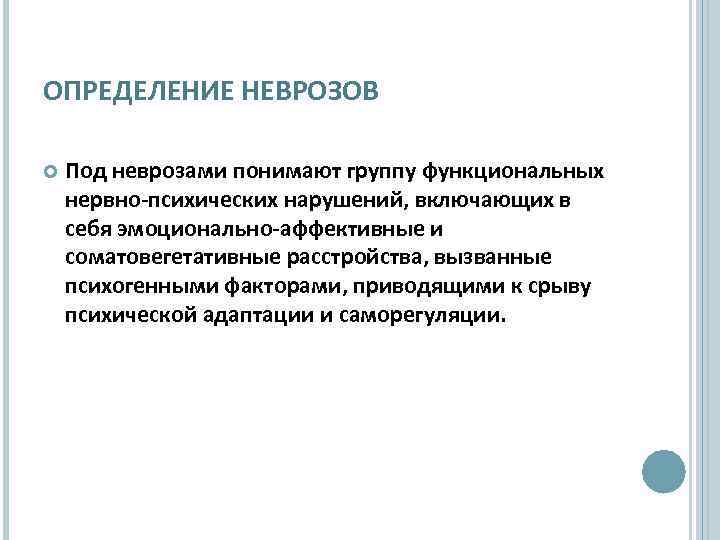 ОПРЕДЕЛЕНИЕ НЕВРОЗОВ

Под неврозами понимают группу функциональных нервно-психических нарушений, включающих в себя эмоционально-аффективные и соматовегетативные расстройства, вызванные психогенными факторами, приводящими к срыву психической адаптации и саморегуляции.